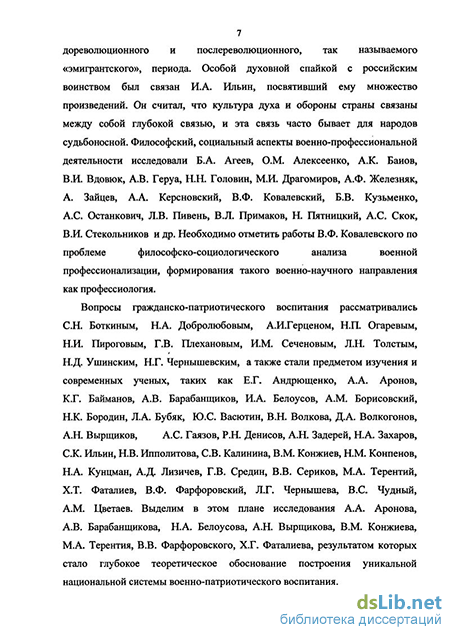 7

дореволюционного и послереволюционного, так называемого «эмигрантского», периода. Особой духовной спайкой с российским воинством был связан И.А. Ильин, посвятивший ему множество произведений. Он считал, что культура духа и обороны страны связаны между собой глубокой связью, и эта связь часто бывает для народов судьбоносной. Философский, социальный аспекты военно-профессиональной деятельности исследовали Б.А. Агеев, О.М. Алексеенко, А.К. Баиов, В.И. Вдовюк, А.В. Геруа, Н.Н. Головин, М.И. Драгомиров, А.Ф. Железняк, А. Зайцев, А.А. Керсновский, В.Ф. Ковалевский, Б.В. Кузьменко, А.С. Останкович, Л.В. Пивень, В.Л. Примаков, Н. Пятницкий, А.С. Скок, В.И. Стекольников и др. Необходимо отметить работы В.Ф. Ковалевского по проблеме философско-социологического анализа военной профессионализации, формирования такого военно-научного направления как профессиология.

Вопросы гражданско-патриотического воспитания рассматривались С.Н. Боткиным, Н.А. Добролюбовым, А.И.Герценом, Н.П. Огаревым, Н.И. Пироговым, Г.В. Плехановым, И.М. Сеченовым, Л.Н. Толстым, Н.Д. Ушинским, Н.Г. Чернышевским, а также стали предметом изучения и современных ученых, таких как Е.Г. Андрющенко, А.А. Аронов, К.Г. Байманов, А.В. Барабанщиков, И.А. Белоусов, А.М. Борисовский, Н.К. Бородин, Л.А. Бубяк, Ю.С. Васютин, В.Н. Волкова, Д.А. Волкогонов, А.Н. Вырщиков, А.С. Гаязов, Р.Н. Денисов, А.Н. Задерей, Н.А. Захаров, С.К. Ильин, Н.В. Ипполитова, С.В. Калинина, В.М. Конжиев, Н.М. Конпенов, Н.А. Кунцман, А.Д. Лизичев, Г.В. Средин, В.В. Сериков, М.А. Терентий, Х.Т. Фаталиев, В.Ф. Фарфоровский, Л.Г. Чернышева, В.С. Чудный, А.М. Цветаев. Выделим в этом плане исследования А.А. Аронова, А.В. Барабанщикова, Н.А. Белоусова, А.Н. Вырщикова, В.М. Конжиева, М.А. Терентия, В.В. Фарфоровского, Х.Г. Фаталиева, результатом которых стало глубокое теоретическое обоснование построения уникальной национальной системы военно-патриотического воспитания.

dsLib.net
библиотека диссертаций